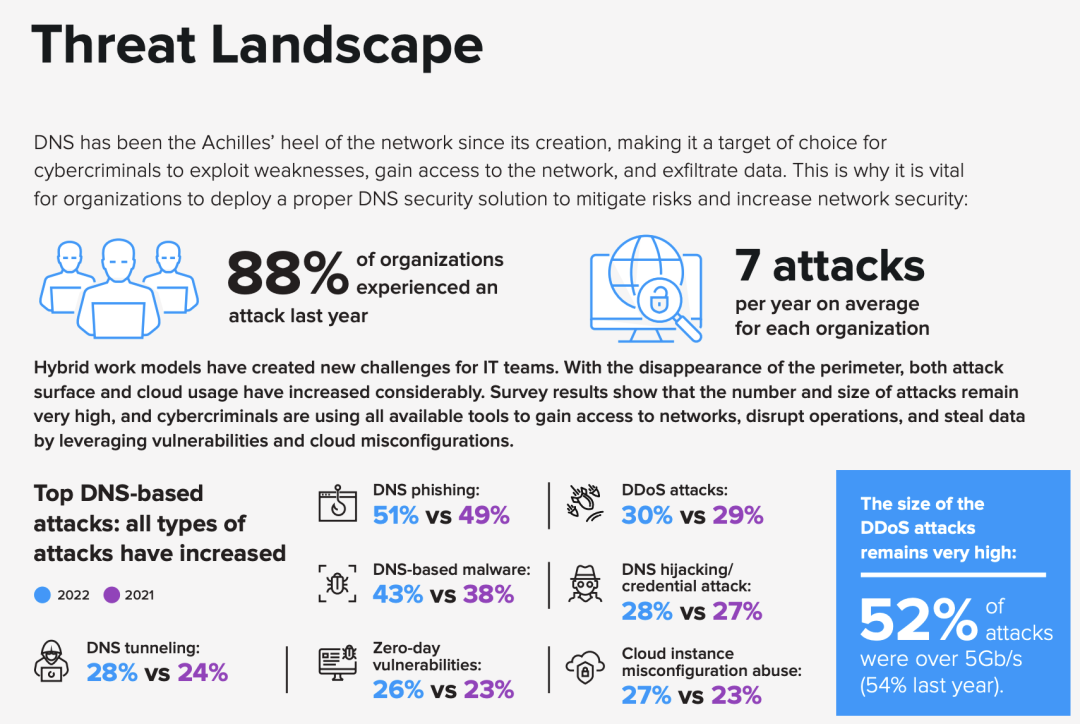 Threat Landscape

DNS has been the Achilles' heel of the network since its creation, making it a target of choice for cybercriminals to exploit weaknesses, gain access to the network, and exfiltrate data. This is why it is vital for organizations to deploy a proper DNS security solution to mitigate risks and increase network security:

88% of organizations experienced an attack last year

7 attacks per year on average for each organization

Hybrid work models have created new challenges for IT teams. With the disappearance of the perimeter, both attack surface and cloud usage have increased considerably. Survey results show that the number and size of attacks remain very high, and cybercriminals are using all available tools to gain access to networks, disrupt operations, and steal data by leveraging vulnerabilities and cloud misconfigurations.

Top DNS-based attacks: all types of attacks have increased

2022 2021

DNS tunneling:
28% vs 24%

DNS phishing:
51% vs 49%

DNS-based malware:
43% vs 38%

Zero-day vulnerabilities:
26% vs 23%

DDoS attacks:
30% vs 29%

DNS hijacking/ credential attack:
28% vs 27%

Cloud instance misconfiguration abuse:
27% vs 23%

The size of the DDoS attacks remains very high:

52% of attacks were over 5Gb/s (54% last year).